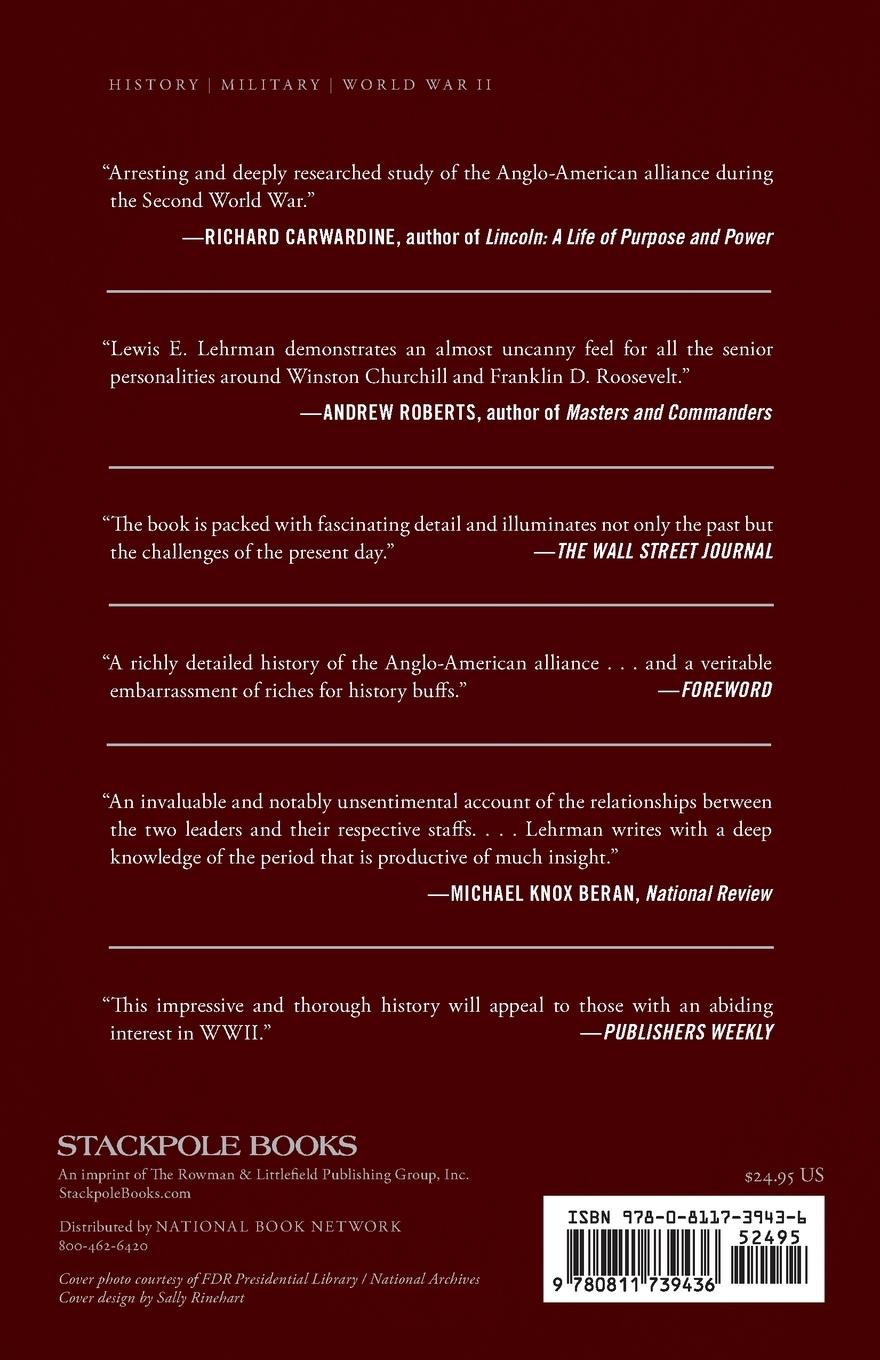 HISTORY | MILITARY | WORLD WAR II

"Arresting and deeply researched study of the Anglo-American alliance during the Second World War."

—RICHARD CARWARDINE, author of Lincoln: A Life of Purpose and Power

"Lewis E. Lehrman demonstrates an almost uncanny feel for all the senior personalities around Winston Churchill and Franklin D. Roosevelt."

—ANDREW ROBERTS, author of Masters and Commanders

"The book is packed with fascinating detail and illuminates not only the past but the challenges of the present day." —THE WALL STREET JOURNAL

"A richly detailed history of the Anglo-American alliance . . . and a veritable embarrassment of riches for history buffs." —FOREWORD

"An invaluable and notably unsentimental account of the relationships between the two leaders and their respective staffs. . . . Lehrman writes with a deep knowledge of the period that is productive of much insight."

—MICHAEL KNOX BERAN, National Review

"This impressive and thorough history will appeal to those with an abiding interest in WWII." —PUBLISHERS WEEKLY

STACKPOLE BOOKS
An imprint of The Rowman & Littlefield Publishing Group, Inc.
StackpoleBooks.com

Distributed by NATIONAL BOOK NETWORK
800-462-6420

Cover photo courtesy of FDR Presidential Library / National Archives
Cover design by Sally Rinehart

$24.95 US

ISBN 978-0-8117-3943-6
52495
9 780811 739436